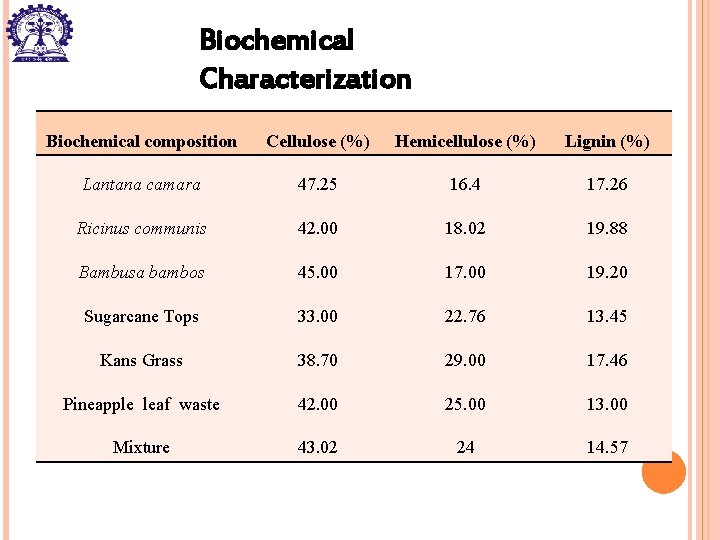 Biochemical Characterization

| Biochemical composition | Cellulose (%) | Hemicellulose (%) | Lignin (%) |
|---|---|---|---|
| Lantana camara | 47.25 | 16.4 | 17.26 |
| Ricinus communis | 42.00 | 18.02 | 19.88 |
| Bambusa bambos | 45.00 | 17.00 | 19.20 |
| Sugarcane Tops | 33.00 | 22.76 | 13.45 |
| Kans Grass | 38.70 | 29.00 | 17.46 |
| Pineapple leaf waste | 42.00 | 25.00 | 13.00 |
| Mixture | 43.02 | 24 | 14.57 |